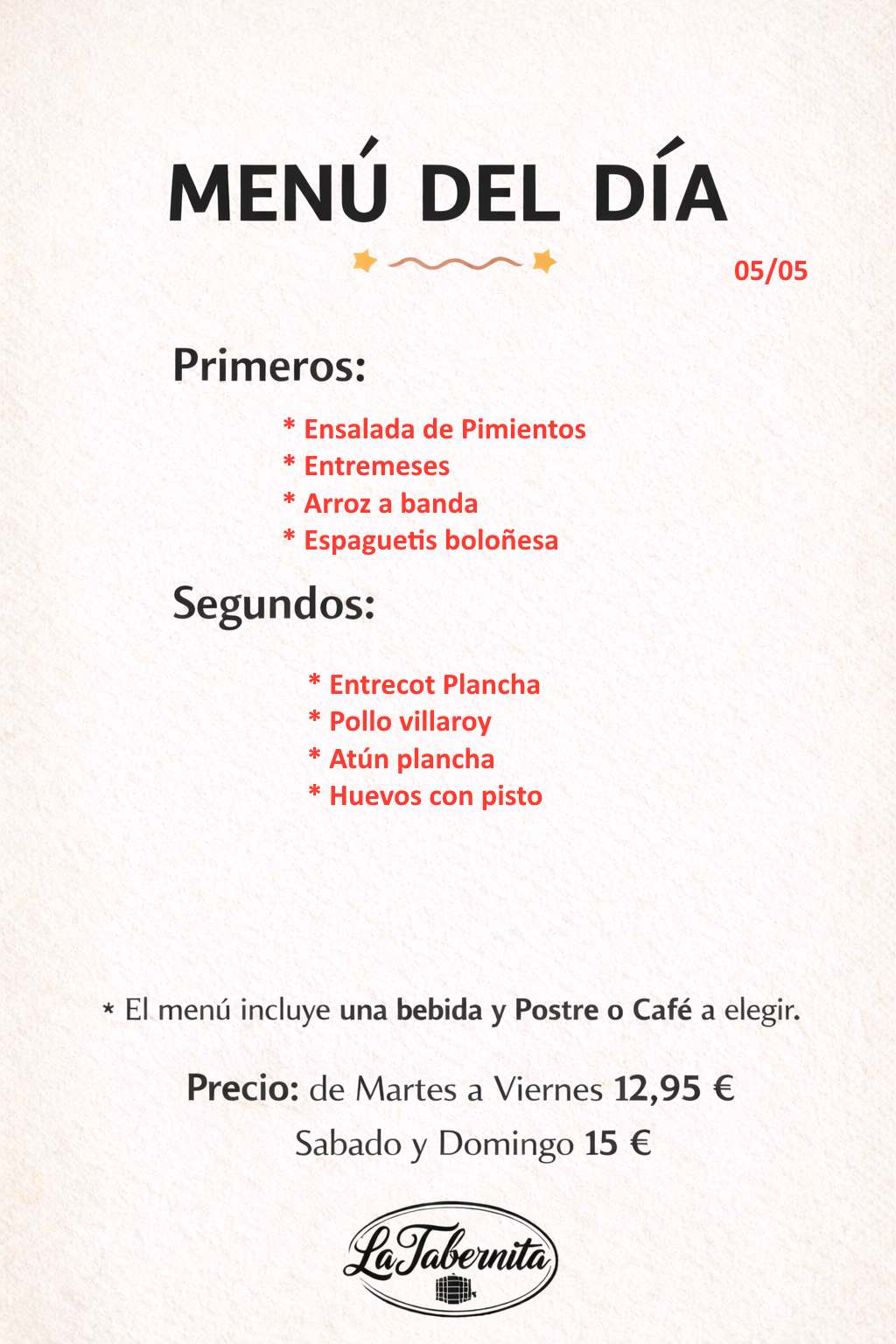 MENÚ DEL DÍA

05/05

Primeros:

* Ensalada de Pimientos
* Entremeses
* Arroz a banda
* Espaguetis boloñesa

Segundos:

* Entrecot Plancha
* Pollo villaroy
* Atún plancha
* Huevos con pisto

* El menú incluye una bebida y Postre o Café a elegir.

Precio: de Martes a Viernes 12,95 €
Sabado y Domingo 15 €

La Tabernita